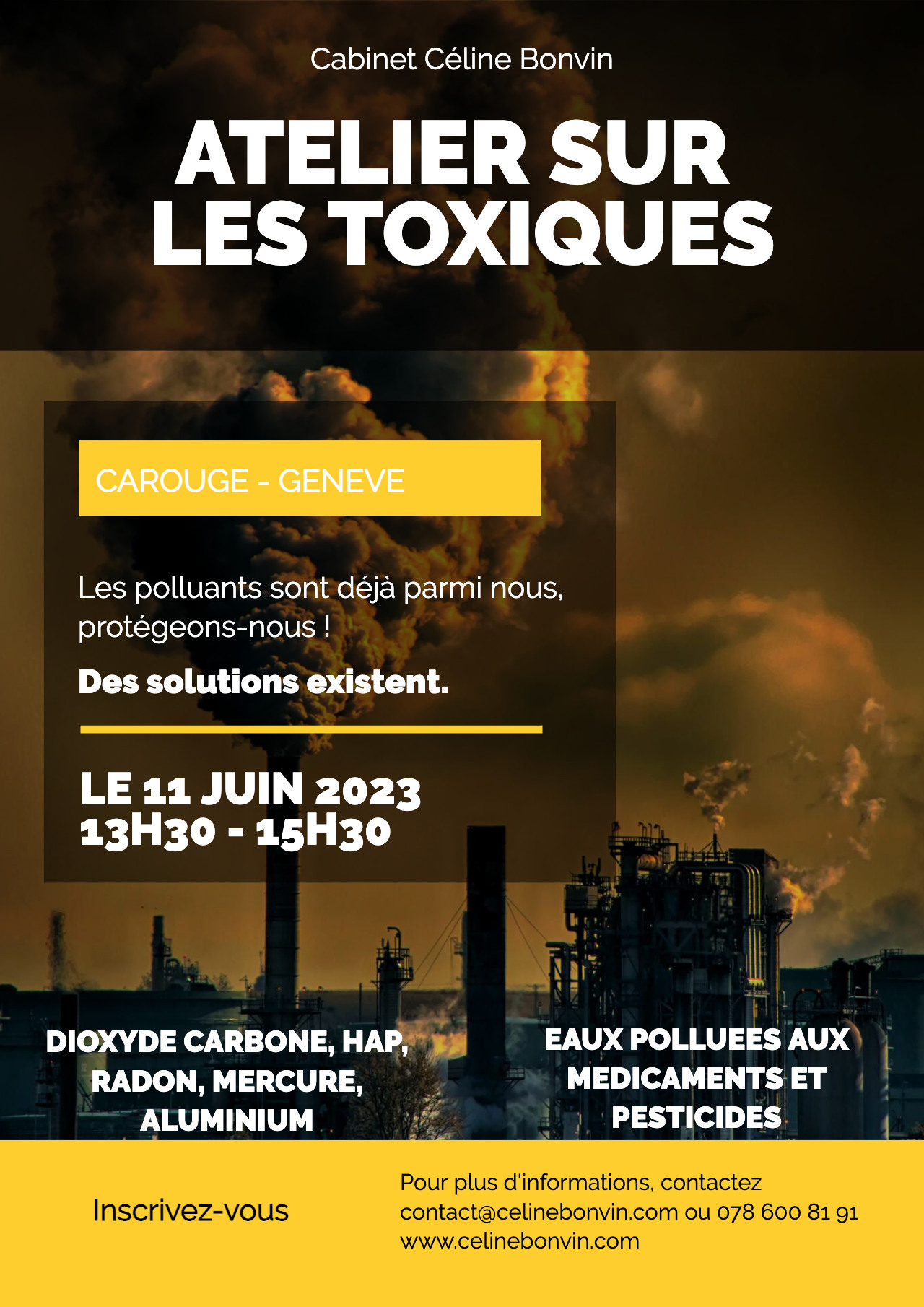 Cabinet Céline Bonvin

ATELIER SUR
LES TOXIQUES

CAROUGE - GENEVE

Les polluants sont déjà parmi nous, protégeons-nous !

Des solutions existent.

LE 11 JUIN 2023
13H30 - 15H30

DIOXYDE CARBONE, HAP, RADON, MERCURE, ALUMINIUM

EAUX POLLUEES AUX MEDICAMENTS ET PESTICIDES

Inscrivez-vous

Pour plus d'informations, contactez
contact@celinebonvin.com ou 078 600 81 91
www.celinebonvin.com